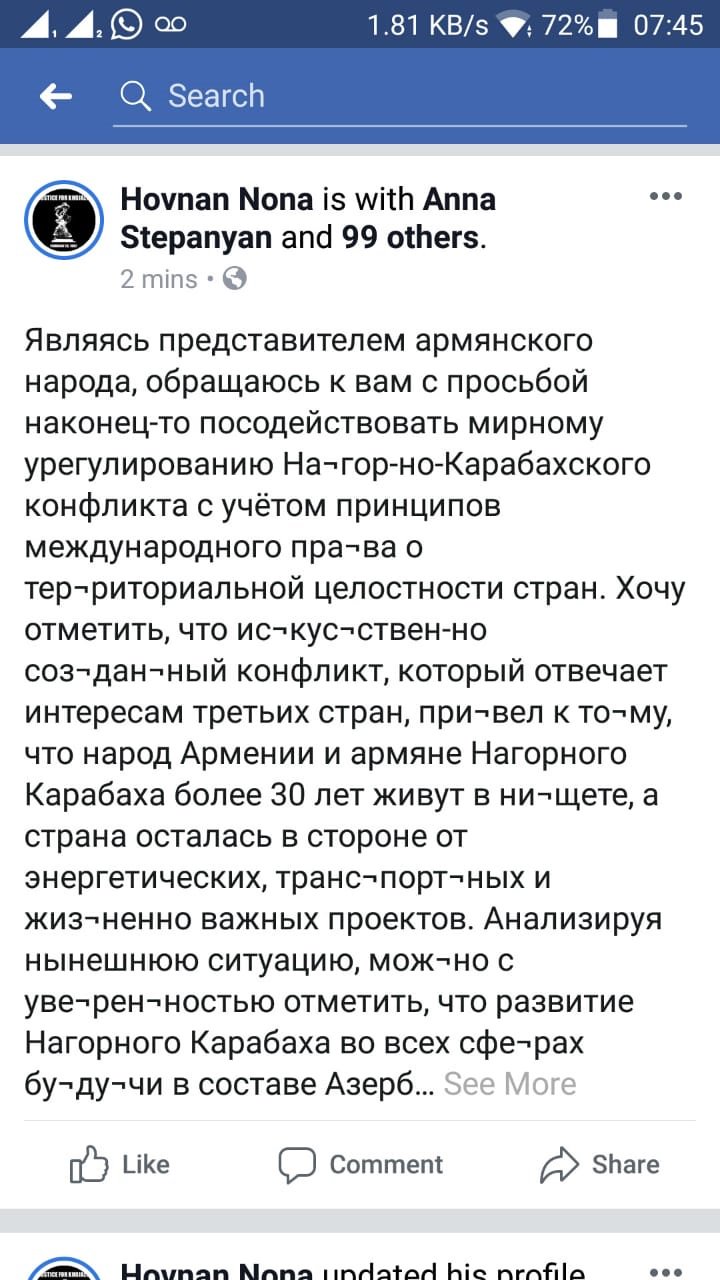 1.81 KB/s 72% 07:45

Search

Hovnan Nona is with Anna Stepanyan and 99 others.
2 mins •

Являясь представителем армянского народа, обращаюсь к вам с просьбой наконец-то посодействовать мирному урегулированию На-гор-но-Карабахского конфликта с учётом принципов международного пра¬ва о тер¬риториальной целостности стран. Хочу отметить, что ис¬кус¬ствен-но соз¬дан¬ный конфликт, который отвечает интересам третьих стран, при¬вел к то¬му, что народ Армении и армяне Нагорного Карабаха более 30 лет живут в ни¬щете, а страна осталась в стороне от энергетических, транс¬порт¬ных и жиз¬ненно важных проектов. Анализируя нынешнюю ситуацию, мож¬но с уве¬рен¬ностью отметить, что развитие Нагорного Карабаха во всех сфе¬рах бу¬ду¬чи в составе Азерб... See More

Like Comment Share

Hovnan Nona updated his profile